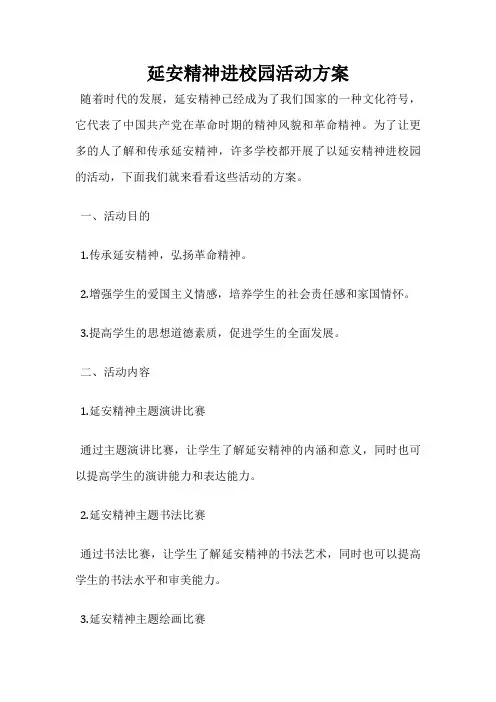 延安精神进校园活动方案

随着时代的发展，延安精神已经成为了我们国家的一种文化符号，它代表了中国共产党在革命时期的精神风貌和革命精神。为了让更多的人了解和传承延安精神，许多学校都开展了以延安精神进校园的活动，下面我们就来看看这些活动的方案。

一、活动目的

1.传承延安精神，弘扬革命精神。

2.增强学生的爱国主义情感，培养学生的社会责任感和家国情怀。

3.提高学生的思想道德素质，促进学生的全面发展。

二、活动内容

1.延安精神主题演讲比赛

通过主题演讲比赛，让学生了解延安精神的内涵和意义，同时也可以提高学生的演讲能力和表达能力。

2.延安精神主题书法比赛

通过书法比赛，让学生了解延安精神的书法艺术，同时也可以提高学生的书法水平和审美能力。

3.延安精神主题绘画比赛